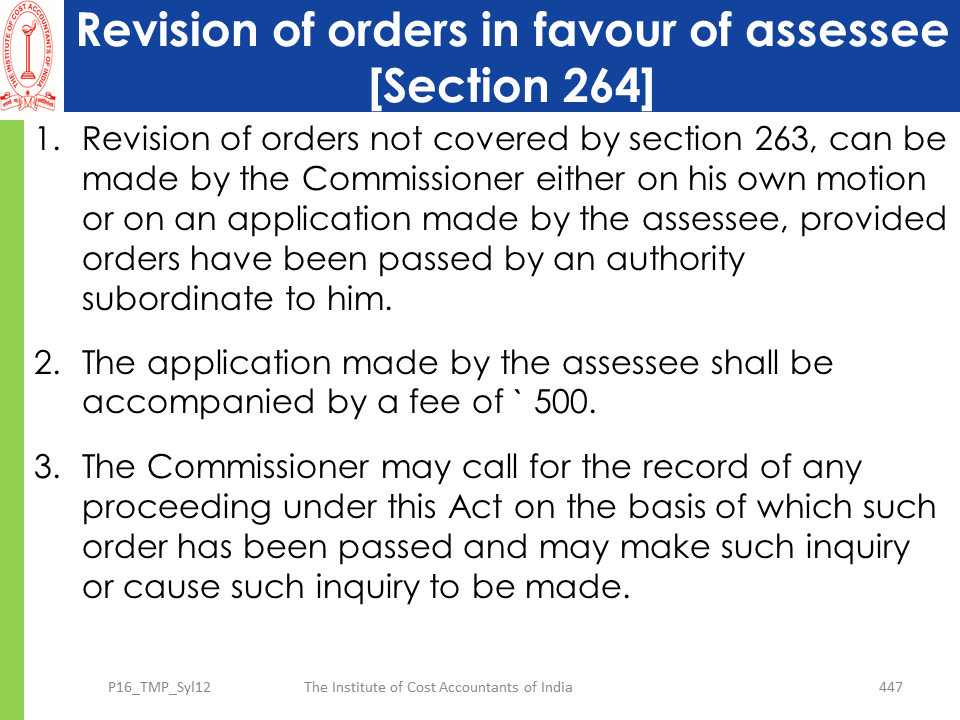 THE INSTITUTE OF COST ACCOUNTANTS OF INDIA

Revision of orders in favour of assessee [Section 264]

1. Revision of orders not covered by section 263, can be made by the Commissioner either on his own motion or on an application made by the assessee, provided orders have been passed by an authority subordinate to him.

2. The application made by the assessee shall be accompanied by a fee of ` 500.

3. The Commissioner may call for the record of any proceeding under this Act on the basis of which such order has been passed and may make such inquiry or cause such inquiry to be made.

P16_TMP_Syl12 The Institute of Cost Accountants of India 447